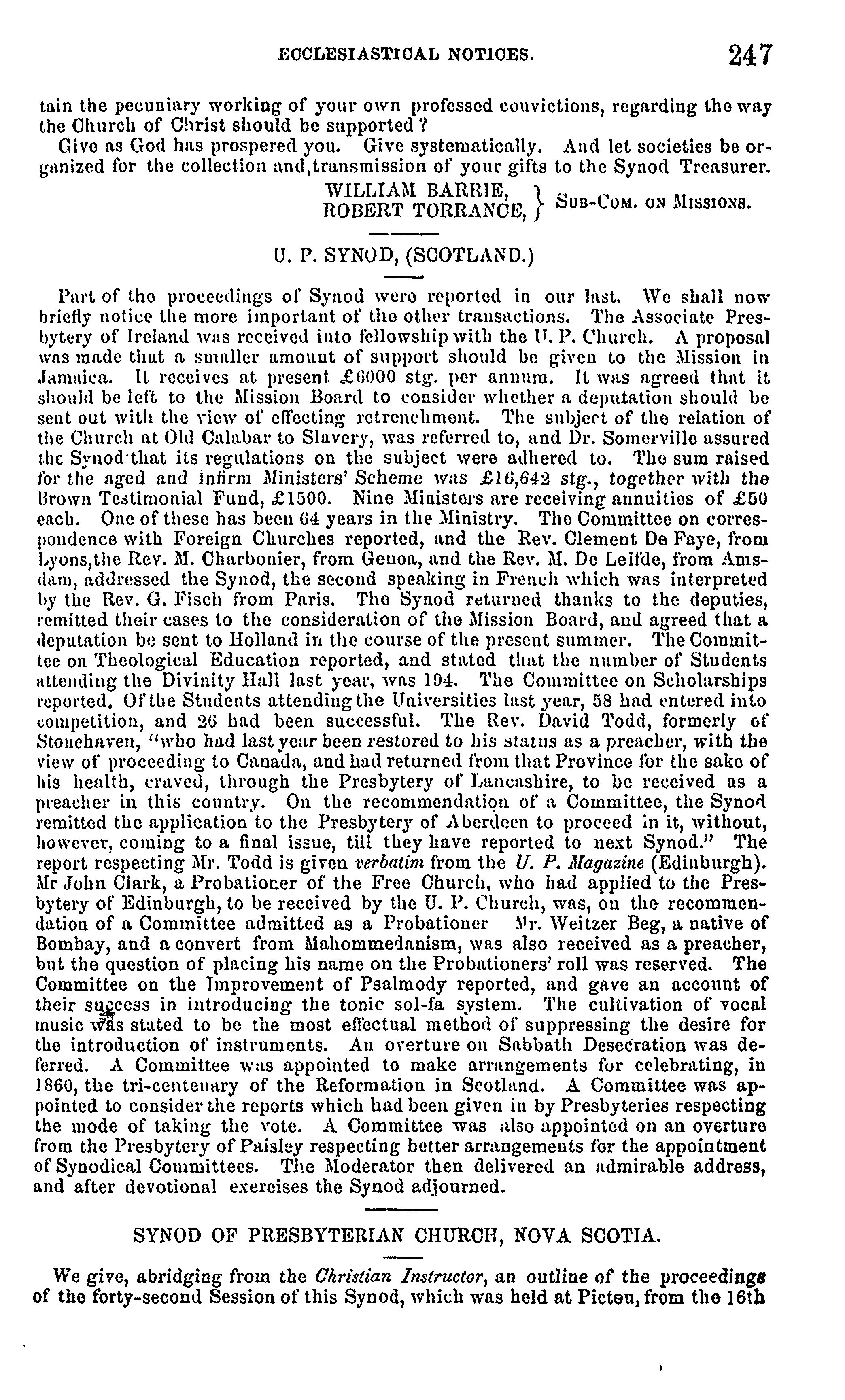 ECCLESIASTICAL NOTICES. 247

tain the pecuniary working of your own professed convictions, regarding the way the Church of Christ should be supported?

Give as God has prospered you. Give systematically. And let societies be organized for the collection and,transmission of your gifts to the Synod Treasurer.

WILLIAM BARRIE, ROBERT TORRANCE, } SUB-COM. ON MISSIONS.

U. P. SYNOD, (SCOTLAND.)

Part of the proceedings of Synod were reported in our last. We shall now briefly notice the more important of the other transactions. The Associate Presbytery of Ireland was received into fellowship with the U. P. Church. A proposal was made that a smaller amount of support should be given to the Mission in Jamaica. It receives at present £6000 stg. per annum. It was agreed that it should be left to the Mission Board to consider whether a deputation should be sent out with the view of effecting retrenchment. The subject of the relation of the Church at Old Calabar to Slavery, was referred to, and Dr. Somerville assured the Synod that its regulations on the subject were adhered to. The sum raised for the aged and infirm Ministers' Scheme was £16,642 stg., together with the Brown Testimonial Fund, £1500. Nine Ministers are receiving annuities of £50 each. One of these has been 64 years in the Ministry. The Committee on correspondence with Foreign Churches reported, and the Rev. Clement De Faye, from Lyons,the Rev. M. Charbonier, from Genoa, and the Rev. M. De Leifde, from Amsdam, addressed the Synod, the second speaking in French which was interpreted by the Rev. G. Fisch from Paris. The Synod returned thanks to the deputies, remitted their cases to the consideration of the Mission Board, and agreed that a deputation be sent to Holland in the course of the present summer. The Committee on Theological Education reported, and stated that the number of Students attending the Divinity Hall last year, was 194. The Committee on Scholarships reported. Of the Students attending the Universities last year, 58 had entered into competition, and 26 had been successful. The Rev. David Todd, formerly of Stonehaven, "who had last year been restored to his status as a preacher, with the view of proceeding to Canada, and had returned from that Province for the sake of his health, craved, through the Presbytery of Lancashire, to be received as a preacher in this country. On the recommendation of a Committee, the Synod remitted the application to the Presbytery of Aberdeen to proceed in it, without, however, coming to a final issue, till they have reported to next Synod." The report respecting Mr. Todd is given verbatim from the U. P. Magazine (Edinburgh). Mr John Clark, a Probationer of the Free Church, who had applied to the Presbytery of Edinburgh, to be received by the U. P. Church, was, on the recommendation of a Committee admitted as a Probationer Mr. Weitzer Beg, a native of Bombay, and a convert from Mahommedanism, was also received as a preacher, but the question of placing his name on the Probationers' roll was reserved. The Committee on the Improvement of Psalmody reported, and gave an account of their success in introducing the tonic sol-fa system. The cultivation of vocal music was stated to be the most effectual method of suppressing the desire for the introduction of instruments. An overture on Sabbath Desecration was deferred. A Committee was appointed to make arrangements for celebrating, in 1860, the tri-centenary of the Reformation in Scotland. A Committee was appointed to consider the reports which had been given in by Presbyteries respecting the mode of taking the vote. A Committee was also appointed on an overture from the Presbytery of Paisley respecting better arrangements for the appointment of Synodical Committees. The Moderator then delivered an admirable address, and after devotional exercises the Synod adjourned.

SYNOD OF PRESBYTERIAN CHURCH, NOVA SCOTIA.

We give, abridging from the Christian Instructor, an outline of the proceedings of the forty-second Session of this Synod, which was held at Pictou, from the 16th